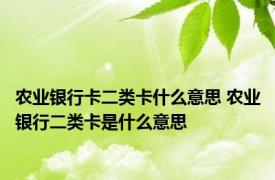 农业银行卡二类卡什么意思 农业银行二类卡是什么意思